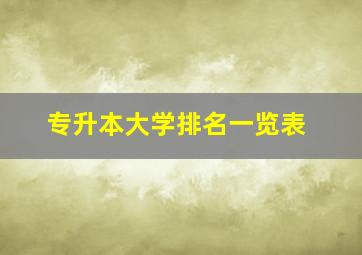 专升本大学排名一览表